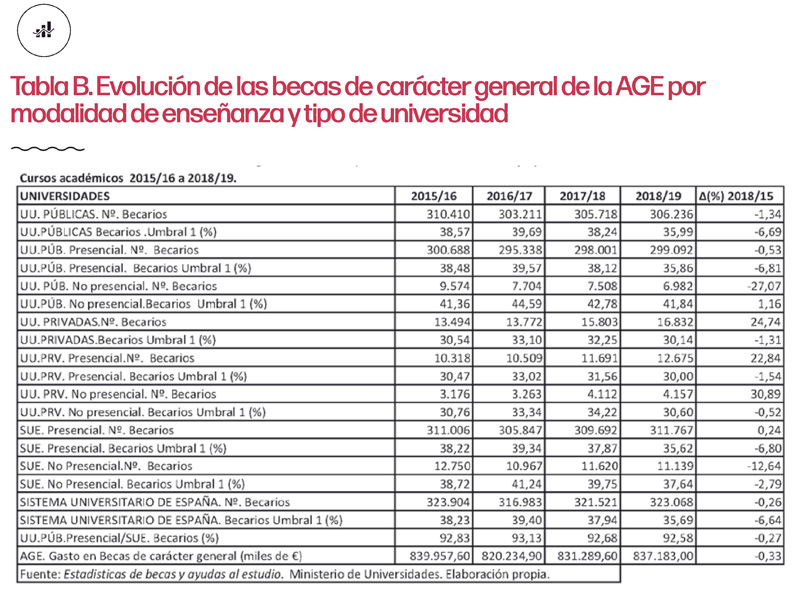 Tabla B. Evolución de las becas de carácter general de la AGE por modalidad de enseñanza y tipo de universidad

Cursos académicos 2015/16 a 2018/19.

| UNIVERSIDADES | 2015/16 | 2016/17 | 2017/18 | 2018/19 | Δ(%) 2018/15 |
|---|---|---|---|---|---|
| UU. PÚBLICAS. Nº. Becarios | 310.410 | 303.211 | 305.718 | 306.236 | -1,34 |
| UU.PÚBLICAS Becarios .Umbral 1 (%) | 38,57 | 39,69 | 38,24 | 35,99 | -6,69 |
| UU.PÚB. Presencial. Nº. Becarios | 300.688 | 295.338 | 298.001 | 299.092 | -0,53 |
| UU.PÚB. Presencial. Becarios Umbral 1 (%) | 38,48 | 39,57 | 38,12 | 35,86 | -6,81 |
| UU. PÚB. No presencial. Nº. Becarios | 9.574 | 7.704 | 7.508 | 6.982 | -27,07 |
| UU.PÚB. No presencial.Becarios Umbral 1 (%) | 41,36 | 44,59 | 42,78 | 41,84 | 1,16 |
| UU. PRIVADAS.Nº. Becarios | 13.494 | 13.772 | 15.803 | 16.832 | 24,74 |
| UU.PRIVADAS.Becarios Umbral 1 (%) | 30,54 | 33,10 | 32,25 | 30,14 | -1,31 |
| UU.PRV. Presencial.Nº. Becarios | 10.318 | 10.509 | 11.691 | 12.675 | 22,84 |
| UU.PRV. Presencial. Becarios Umbral 1 (%) | 30,47 | 33,02 | 31,56 | 30,00 | -1,54 |
| UU. PRV. No presencial. Nº. Becarios | 3.176 | 3.263 | 4.112 | 4.157 | 30,89 |
| UU.PRV. No presencial. Becarios Umbral 1 (%) | 30,76 | 33,34 | 34,22 | 30,60 | -0,52 |
| SUE. Presencial. Nº. Becarios | 311.006 | 305.847 | 309.692 | 311.767 | 0,24 |
| SUE. Presencial. Becarios Umbral 1 (%) | 38,22 | 39,34 | 37,87 | 35,62 | -6,80 |
| SUE. No Presencial.Nº. Becarios | 12.750 | 10.967 | 11.620 | 11.139 | -12,64 |
| SUE. No Presencial. Becarios Umbral 1 (%) | 38,72 | 41,24 | 39,75 | 37,64 | -2,79 |
| SISTEMA UNIVERSITARIO DE ESPAÑA. Nº. Becarios | 323.904 | 316.983 | 321.521 | 323.068 | -0,26 |
| SISTEMA UNIVERSITARIO DE ESPAÑA. Becarios Umbral 1 (%) | 38,23 | 39,40 | 37,94 | 35,69 | -6,64 |
| UU.PÚB.Presencial/SUE. Becarios (%) | 92,83 | 93,13 | 92,68 | 92,58 | -0,27 |
| AGE. Gasto en Becas de carácter general (miles de €) | 839.957,60 | 820.234,90 | 831.289,60 | 837.183,00 | -0,33 |

Fuente: Estadísticas de becas y ayudas al estudio. Ministerio de Universidades. Elaboración propia.